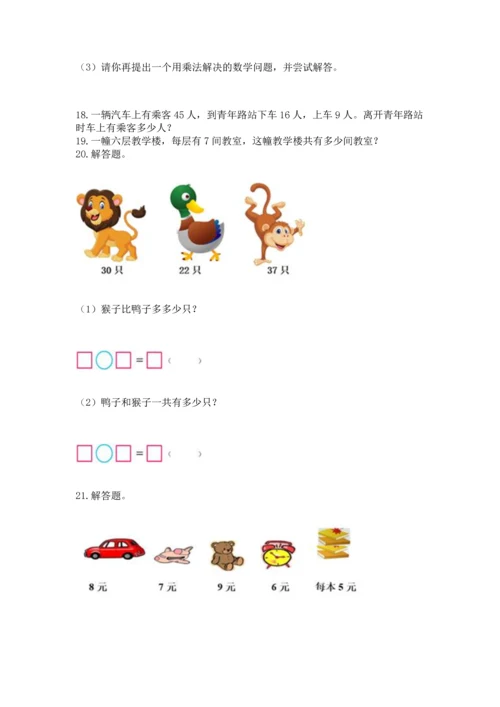 （3）请你再提出一个用乘法解决的数学问题，并尝试解答。

18. 一辆汽车上有乘客 45 人，到青年路站下车 16 人，上车 9 人。离开青年路站时车上有乘客多少人？
19. 一幢六层教学楼，每层有 7 间教室，这幢教学楼共有多少间教室？
20. 解答题。

30 只　22 只　37 只

（1）猴子比鸭子多多少只？

□○□＝□（　　）

（2）鸭子和猴子一共有多少只？

□○□＝□（　　）

21. 解答题。

8 元　7 元　9 元　6 元　每本 5 元